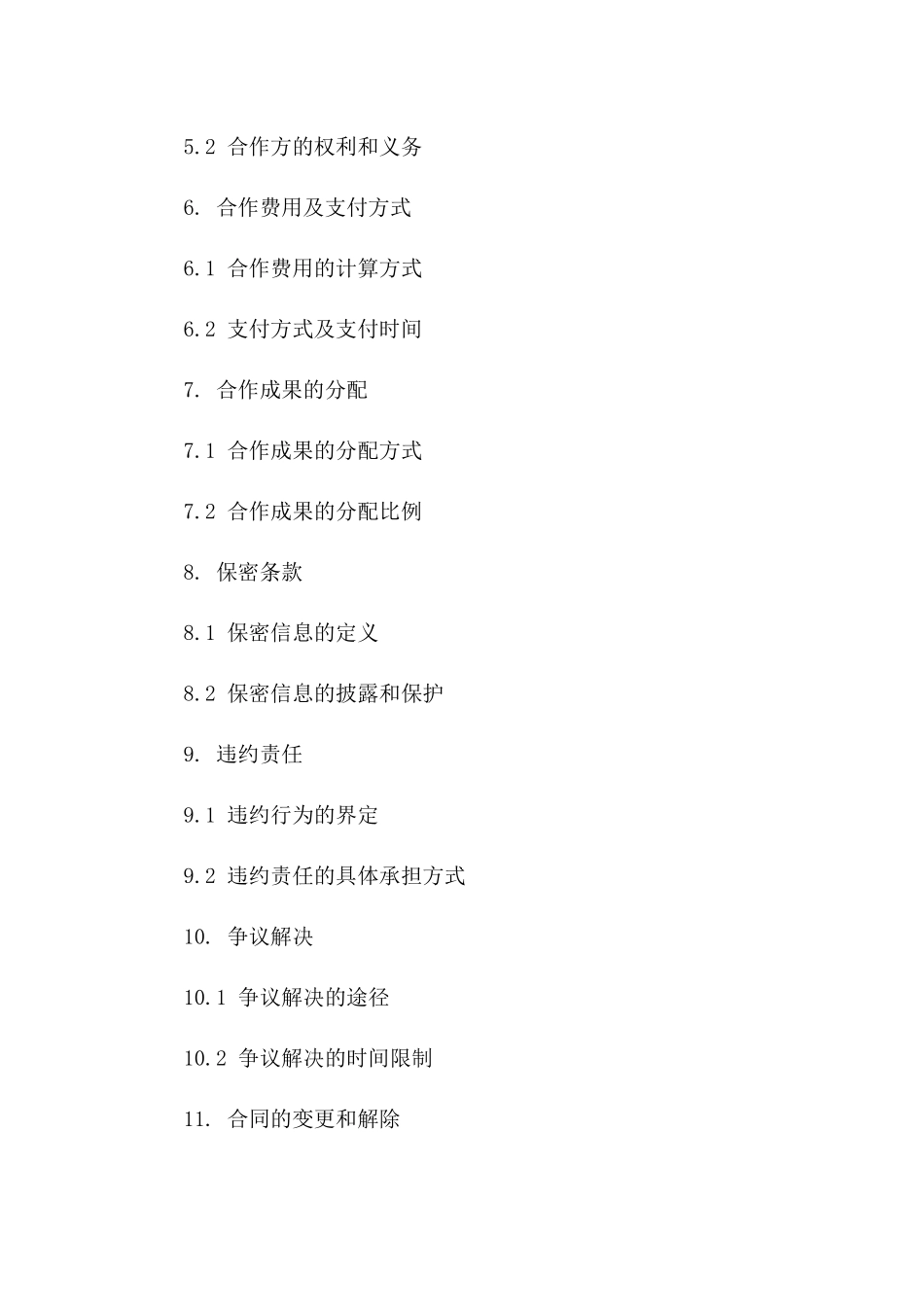 5.2 合作方的权利和义务

6. 合作费用及支付方式

6.1 合作费用的计算方式

6.2 支付方式及支付时间

7. 合作成果的分配

7.1 合作成果的分配方式

7.2 合作成果的分配比例

8. 保密条款

8.1 保密信息的定义

8.2 保密信息的披露和保护

9. 违约责任

9.1 违约行为的界定

9.2 违约责任的具体承担方式

10. 争议解决

10.1 争议解决的途径

10.2 争议解决的时间限制

11. 合同的变更和解除